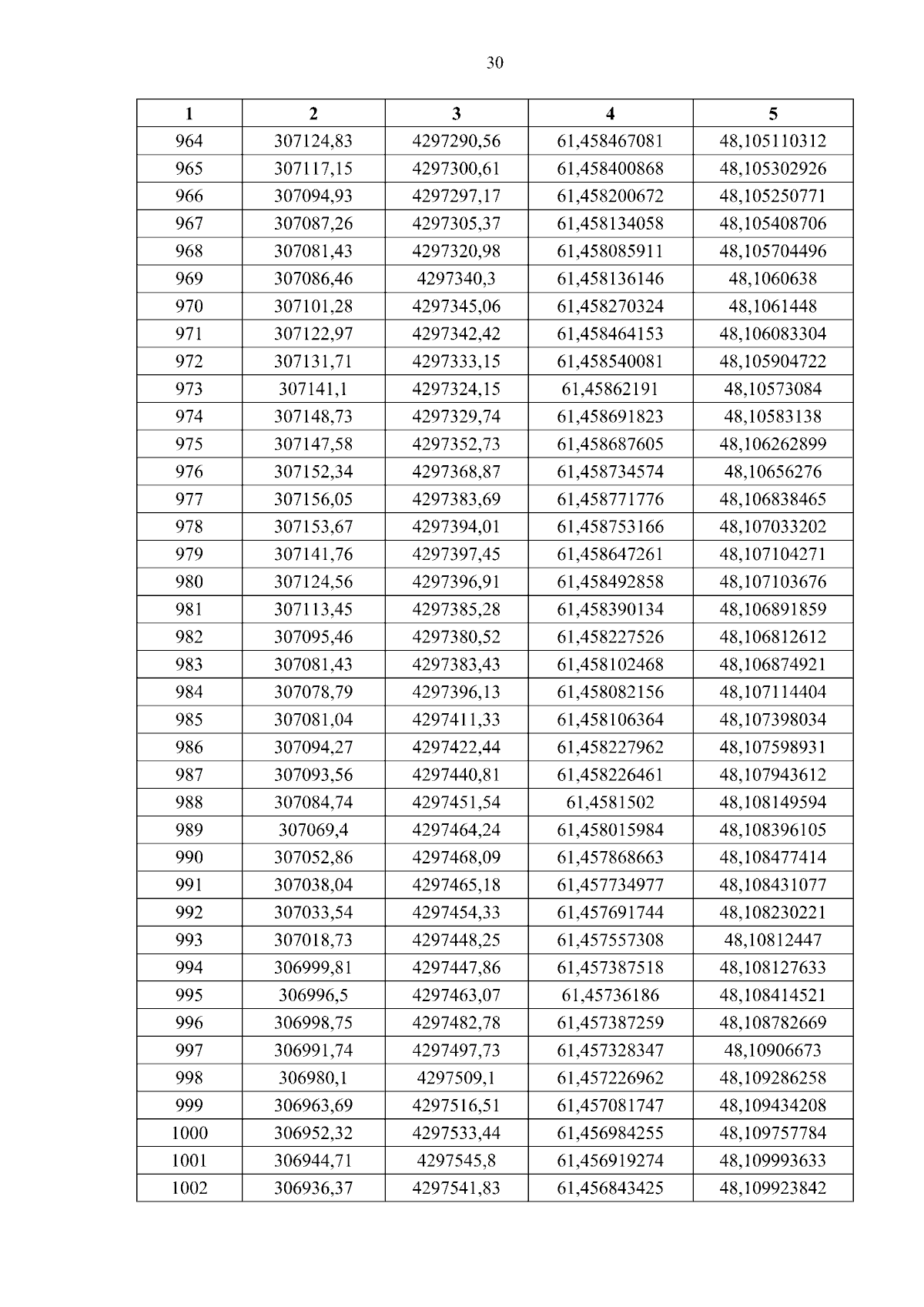 30

| 1 | 2 | 3 | 4 | 5 |
|---|---|---|---|---|
| 964 | 307124,83 | 4297290,56 | 61,458467081 | 48,105110312 |
| 965 | 307117,15 | 4297300,61 | 61,458400868 | 48,105302926 |
| 966 | 307094,93 | 4297297,17 | 61,458200672 | 48,105250771 |
| 967 | 307087,26 | 4297305,37 | 61,458134058 | 48,105408706 |
| 968 | 307081,43 | 4297320,98 | 61,458085911 | 48,105704496 |
| 969 | 307086,46 | 4297340,3 | 61,458136146 | 48,1060638 |
| 970 | 307101,28 | 4297345,06 | 61,458270324 | 48,1061448 |
| 971 | 307122,97 | 4297342,42 | 61,458464153 | 48,106083304 |
| 972 | 307131,71 | 4297333,15 | 61,458540081 | 48,105904722 |
| 973 | 307141,1 | 4297324,15 | 61,45862191 | 48,10573084 |
| 974 | 307148,73 | 4297329,74 | 61,458691823 | 48,10583138 |
| 975 | 307147,58 | 4297352,73 | 61,458687605 | 48,106262899 |
| 976 | 307152,34 | 4297368,87 | 61,458734574 | 48,10656276 |
| 977 | 307156,05 | 4297383,69 | 61,458771776 | 48,106838465 |
| 978 | 307153,67 | 4297394,01 | 61,458753166 | 48,107033202 |
| 979 | 307141,76 | 4297397,45 | 61,458647261 | 48,107104271 |
| 980 | 307124,56 | 4297396,91 | 61,458492858 | 48,107103676 |
| 981 | 307113,45 | 4297385,28 | 61,458390134 | 48,106891859 |
| 982 | 307095,46 | 4297380,52 | 61,458227526 | 48,106812612 |
| 983 | 307081,43 | 4297383,43 | 61,458102468 | 48,106874921 |
| 984 | 307078,79 | 4297396,13 | 61,458082156 | 48,107114404 |
| 985 | 307081,04 | 4297411,33 | 61,458106364 | 48,107398034 |
| 986 | 307094,27 | 4297422,44 | 61,458227962 | 48,107598931 |
| 987 | 307093,56 | 4297440,81 | 61,458226461 | 48,107943612 |
| 988 | 307084,74 | 4297451,54 | 61,4581502 | 48,108149594 |
| 989 | 307069,4 | 4297464,24 | 61,458015984 | 48,108396105 |
| 990 | 307052,86 | 4297468,09 | 61,457868663 | 48,108477414 |
| 991 | 307038,04 | 4297465,18 | 61,457734977 | 48,108431077 |
| 992 | 307033,54 | 4297454,33 | 61,457691744 | 48,108230221 |
| 993 | 307018,73 | 4297448,25 | 61,457557308 | 48,10812447 |
| 994 | 306999,81 | 4297447,86 | 61,457387518 | 48,108127633 |
| 995 | 306996,5 | 4297463,07 | 61,45736186 | 48,108414521 |
| 996 | 306998,75 | 4297482,78 | 61,457387259 | 48,108782669 |
| 997 | 306991,74 | 4297497,73 | 61,457328347 | 48,10906673 |
| 998 | 306980,1 | 4297509,1 | 61,457226962 | 48,109286258 |
| 999 | 306963,69 | 4297516,51 | 61,457081747 | 48,109434208 |
| 1000 | 306952,32 | 4297533,44 | 61,456984255 | 48,109757784 |
| 1001 | 306944,71 | 4297545,8 | 61,456919274 | 48,109993633 |
| 1002 | 306936,37 | 4297541,83 | 61,456843425 | 48,109923842 |